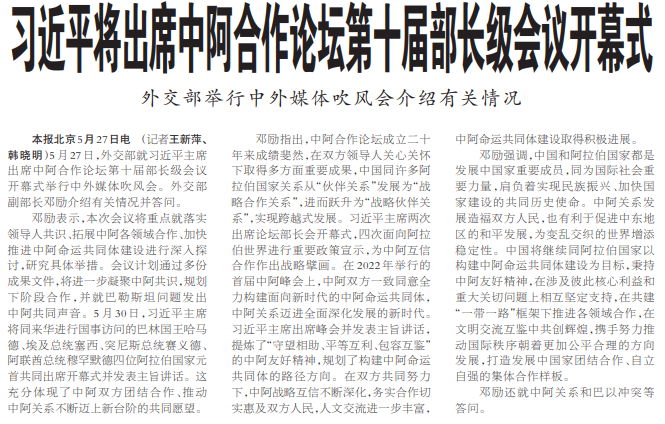 习近平将出席中阿合作论坛第十届部长级会议开幕式

外交部举行中外媒体吹风会介绍有关情况

本报北京5月27日电 （记者王新萍、韩晓明）5月27日，外交部就习近平主席出席中阿合作论坛第十届部长级会议开幕式举行中外媒体吹风会。外交部副部长邓励介绍有关情况并答问。

邓励表示，本次会议将重点就落实领导人共识、拓展中阿各领域合作、加快推进中阿命运共同体建设进行深入探讨，研究具体举措。会议计划通过多份成果文件，将进一步凝聚中阿共识，规划下阶段合作，并就巴勒斯坦问题发出中阿共同声音。5月30日，习近平主席将同来华进行国事访问的巴林国王哈马德、埃及总统塞西、突尼斯总统赛义德、阿联酋总统穆罕默德四位阿拉伯国家元首共同出席开幕式并发表主旨讲话。这充分体现了中阿双方团结合作、推动中阿关系不断迈上新台阶的共同愿望。

邓励指出，中阿合作论坛成立二十年来成绩斐然，在双方领导人关心关怀下取得多方面重要成果，中国同许多阿拉伯国家关系从“伙伴关系”发展为“战略合作关系”，进而跃升为“战略伙伴关系”，实现跨越式发展。习近平主席两次出席论坛部长会开幕式，四次面向阿拉伯世界进行重要政策宣示，为中阿互信合作作出战略擘画。在2022年举行的首届中阿峰会上，中阿双方一致同意全力构建面向新时代的中阿命运共同体，中阿关系迈进全面深化发展的新时代。习近平主席出席峰会并发表主旨讲话，提炼了“守望相助、平等互利、包容互鉴”的中阿友好精神，规划了构建中阿命运共同体的路径方向。在双方共同努力下，中阿战略互信不断深化，务实合作切实惠及双方人民，人文交流进一步丰富，中阿命运共同体建设取得积极进展。

邓励强调，中国和阿拉伯国家都是发展中国家重要成员，同为国际社会重要力量，肩负着实现民族振兴、加快国家建设的共同历史使命。中阿关系发展造福双方人民，也有利于促进中东地区的和平发展，为变乱交织的世界增添稳定性。中国将继续同阿拉伯国家以构建中阿命运共同体建设为目标，秉持中阿友好精神，在涉及彼此核心利益和重大关切问题上相互坚定支持，在共建“一带一路”框架下推进各领域合作，在文明交流互鉴中共创辉煌，携手努力推动国际秩序朝着更加公平合理的方向发展，打造发展中国家团结合作、自立自强的集体合作样板。

邓励还就中阿关系和巴以冲突等答问。